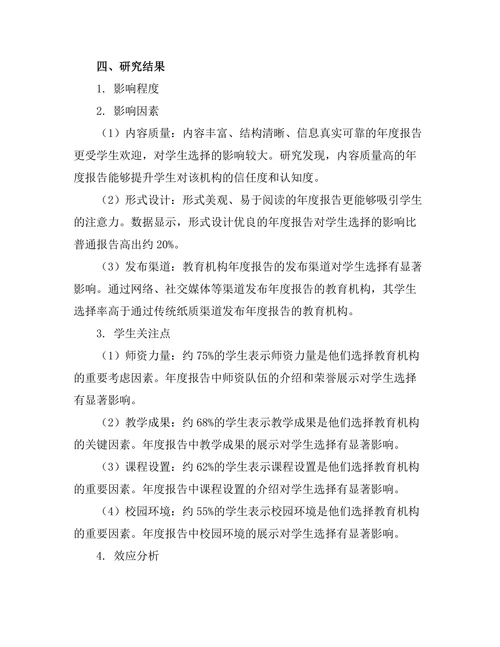 四、研究结果

1. 影响程度

2. 影响因素

（1）内容质量：内容丰富、结构清晰、信息真实可靠的年度报告更受学生欢迎，对学生选择的影响较大。研究发现，内容质量高的年度报告能够提升学生对该机构的信任度和认知度。

（2）形式设计：形式美观、易于阅读的年度报告更能够吸引学生的注意力。数据显示，形式设计优良的年度报告对学生选择的影响比普通报告高出约 20%。

（3）发布渠道：教育机构年度报告的发布渠道对学生选择有显著影响。通过网络、社交媒体等渠道发布年度报告的教育机构，其学生选择率高于通过传统纸质渠道发布年度报告的教育机构。

3. 学生关注点

（1）师资力量：约 75%的学生表示师资力量是他们选择教育机构的重要考虑因素。年度报告中师资队伍的介绍和荣誉展示对学生选择有显著影响。

（2）教学成果：约 68%的学生表示教学成果是他们选择教育机构的关键因素。年度报告中教学成果的展示对学生选择有显著影响。

（3）课程设置：约 62%的学生表示课程设置是他们选择教育机构的重要因素。年度报告中课程设置的介绍对学生选择有显著影响。

（4）校园环境：约 55%的学生表示校园环境是他们选择教育机构的重要因素。年度报告中校园环境的展示对学生选择有显著影响。

4. 效应分析